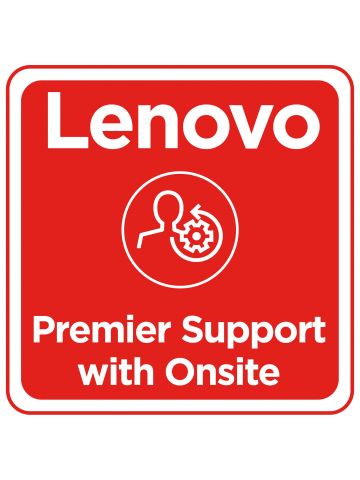 Lenovo

Premier Support with Onsite